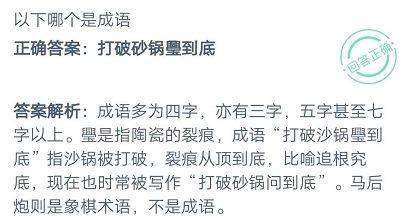 以下哪个是成语

正确答案：打破砂锅璺到底

回答正确

答案解析：成语多为四字，亦有三字，五字甚至七字以上。璺是指陶瓷的裂痕，成语“打破沙锅璺到底”指沙锅被打破，裂痕从顶到底，比喻追根究底，现在也时常被写作“打破砂锅问到底”。马后炮则是象棋术语，不是成语。